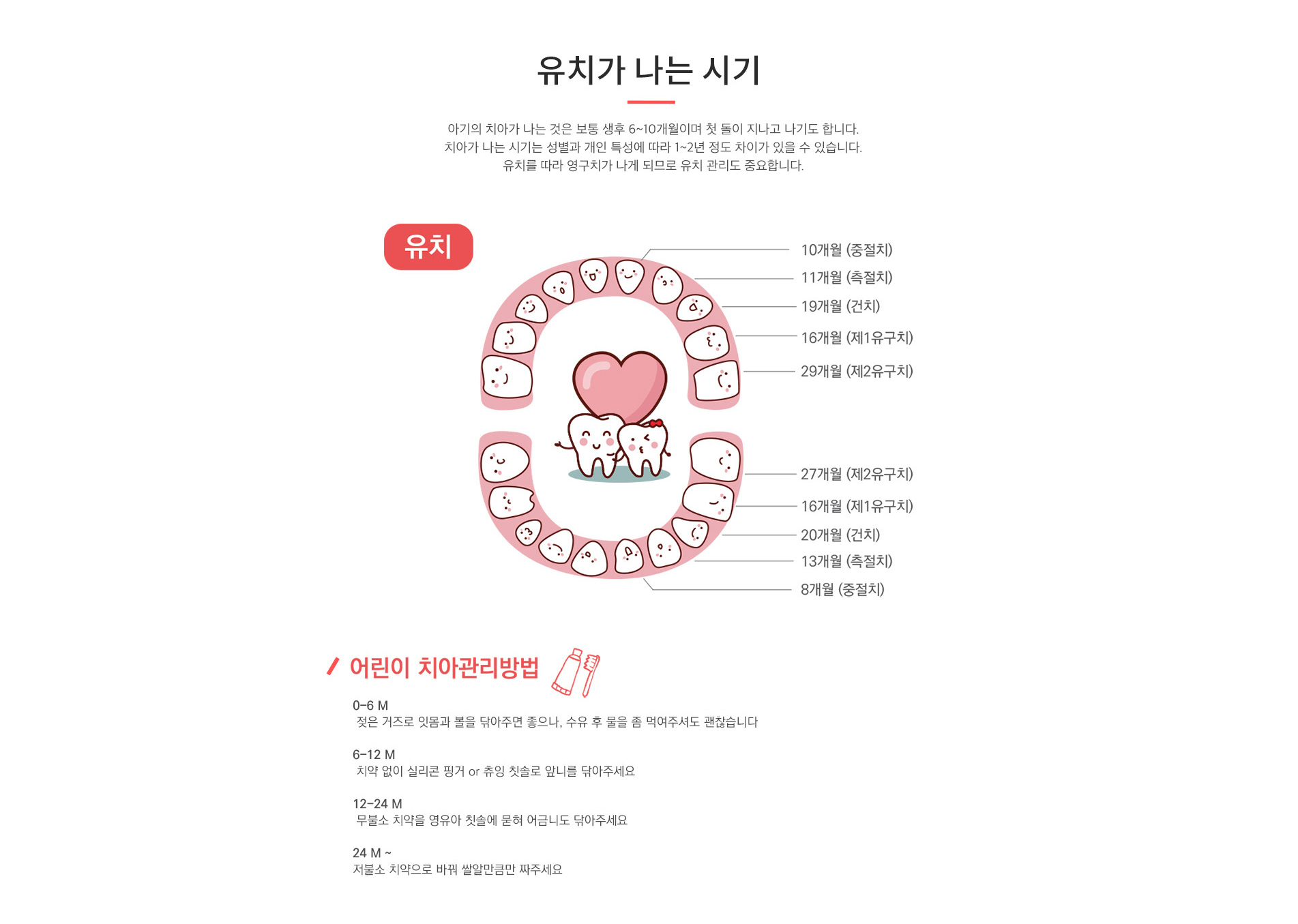 유치가 나는 시기

아기의 치아가 나는 것은 보통 생후 6~10개월이며 첫 돌이 지나고 나기도 합니다.
치아가 나는 시기는 성별과 개인 특성에 따라 1~2년 정도 차이가 있을 수 있습니다.
유치를 따라 영구치가 나게 되므로 유치 관리도 중요합니다.

유치

10개월 (중절치)
11개월 (측절치)
19개월 (견치)
16개월 (제1유구치)
29개월 (제2유구치)

27개월 (제2유구치)
16개월 (제1유구치)
20개월 (견치)
13개월 (측절치)
8개월 (중절치)

어린이 치아관리방법

0-6 M
젖은 거즈로 잇몸과 볼을 닦아주면 좋으나, 수유 후 물을 좀 먹여주셔도 괜찮습니다

6-12 M
치약 없이 실리콘 핑거 or 츄잉 칫솔로 앞니를 닦아주세요

12-24 M
무불소 치약을 영유아 칫솔에 묻혀 어금니도 닦아주세요

24 M ~
저불소 치약으로 바꿔 쌀알만큼만 짜주세요